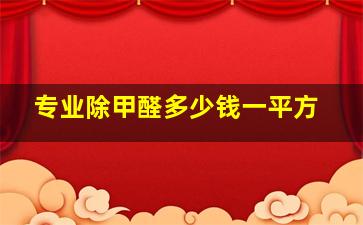 专业除甲醛多少钱一平方